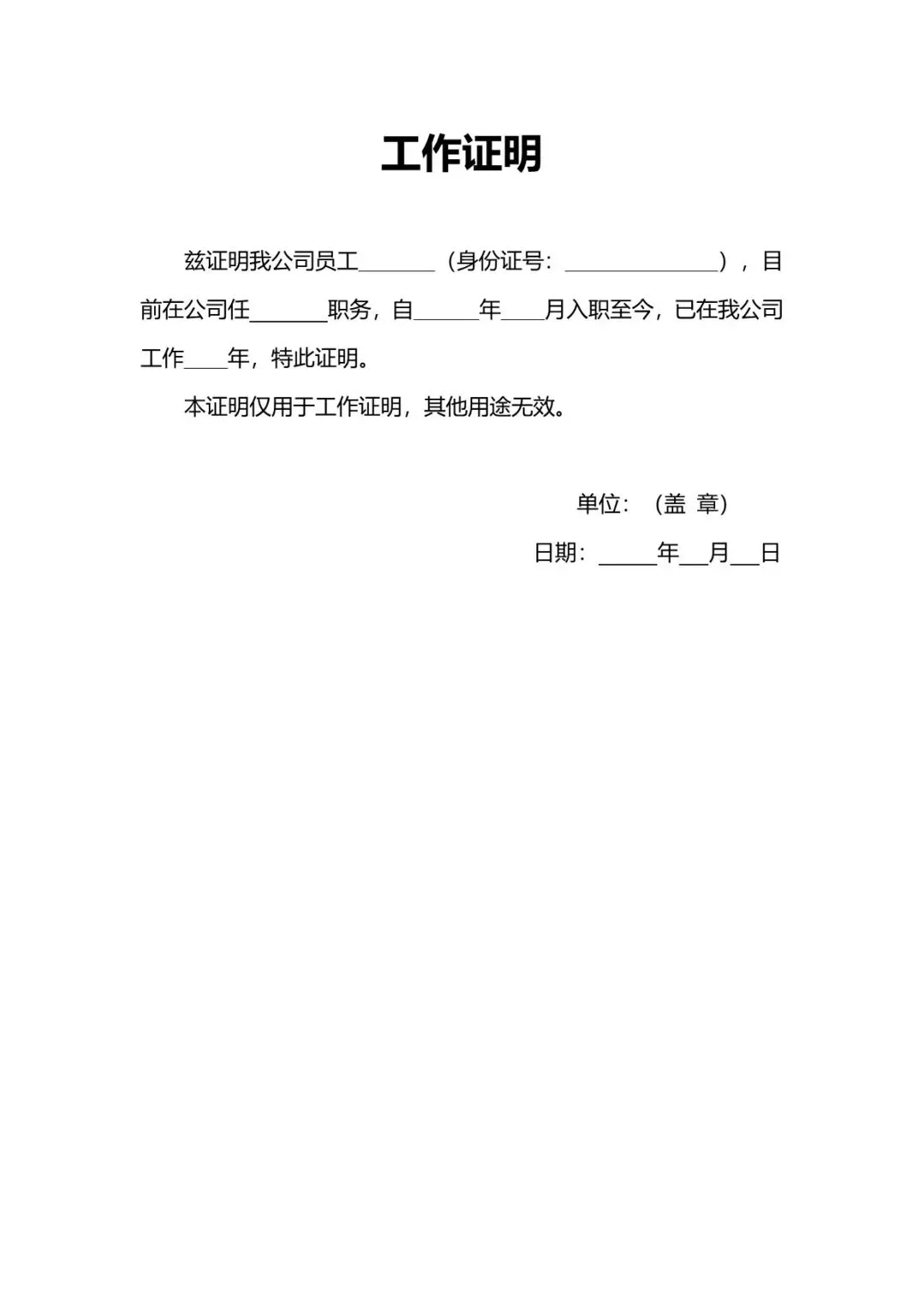 工作证明

兹证明我公司员工____（身份证号：____），目前在公司任____职务，自____年____月入职至今，已在我公司工作____年，特此证明。

本证明仅用于工作证明，其他用途无效。

单位：（盖 章）

日期：____年____月____日